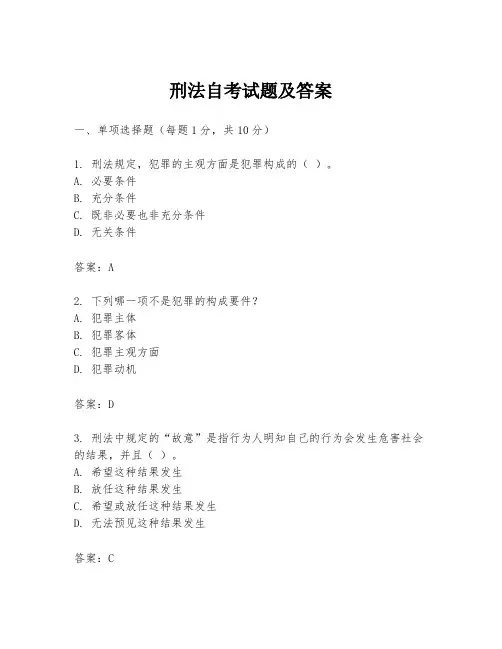 刑法自考试题及答案

一、单项选择题（每题1分，共10分）

1. 刑法规定，犯罪的主观方面是犯罪构成的（ ）。
A. 必要条件
B. 充分条件
C. 既非必要也非充分条件
D. 无关条件

答案：A

2. 下列哪一项不是犯罪的构成要件？
A. 犯罪主体
B. 犯罪客体
C. 犯罪主观方面
D. 犯罪动机

答案：D

3. 刑法中规定的“故意”是指行为人明知自己的行为会发生危害社会的结果，并且（ ）。
A. 希望这种结果发生
B. 放任这种结果发生
C. 希望或放任这种结果发生
D. 无法预见这种结果发生

答案：C